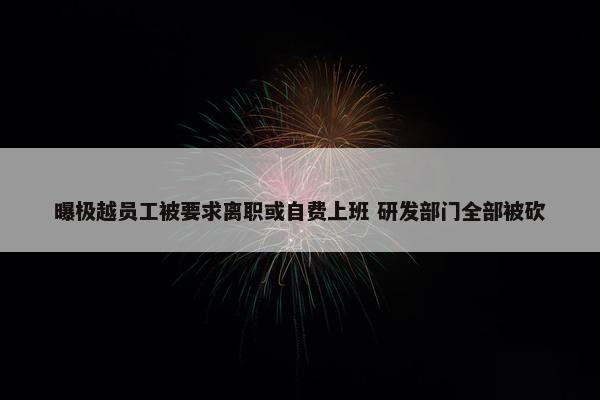 曝极越员工被要求离职或自费上班 研发部门全部被砍